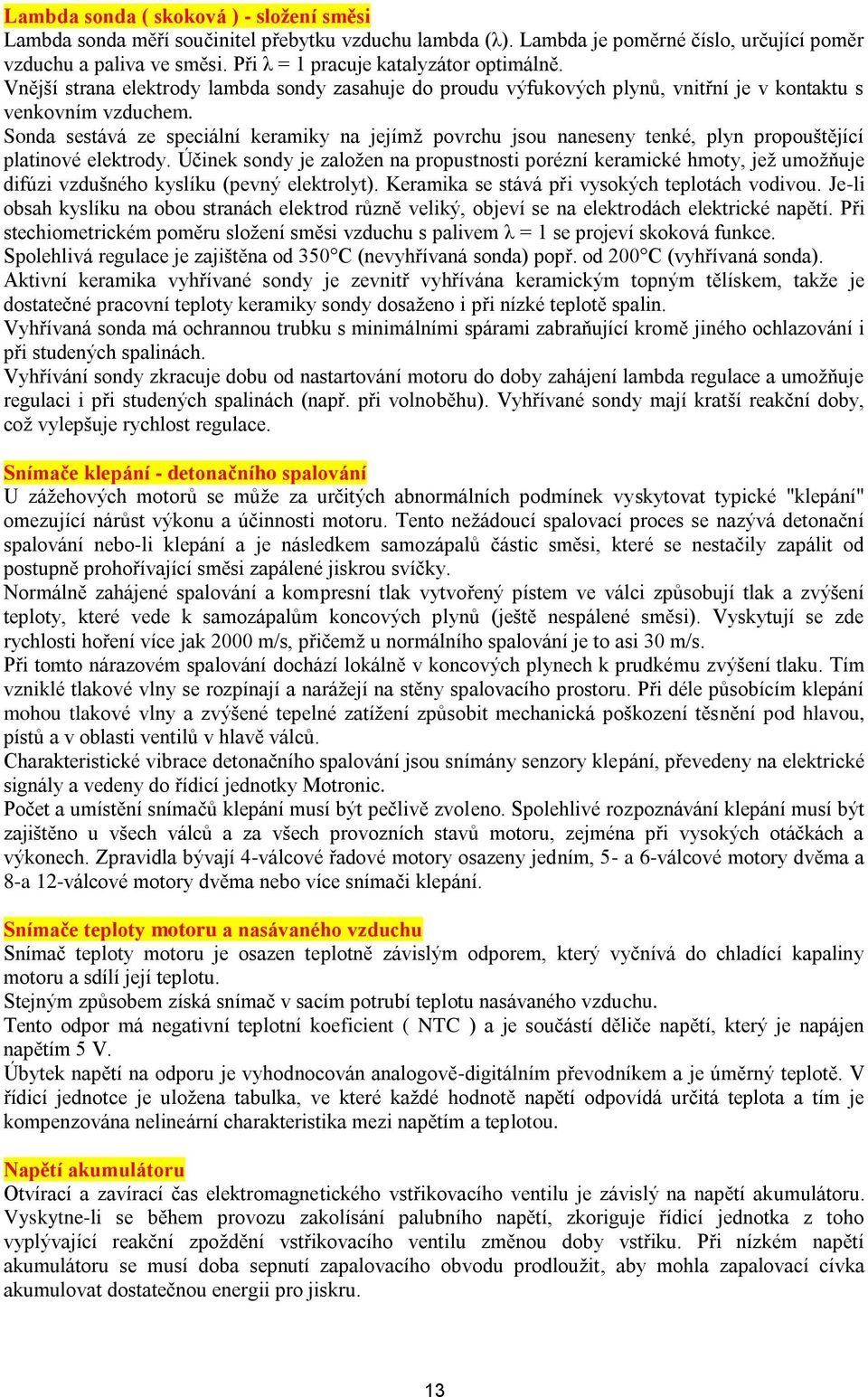 Lambda sonda ( skoková ) - složení směsi
Lambda sonda měří součinitel přebytku vzduchu lambda (λ). Lambda je poměrné číslo, určující poměr vzduchu a paliva ve směsi. Při λ = 1 pracuje katalyzátor optimálně.
Vnější strana elektrody lambda sondy zasahuje do proudu výfukových plynů, vnitřní je v kontaktu s venkovním vzduchem.
Sonda sestává ze speciální keramiky na jejímž povrchu jsou naneseny tenké, plyn propouštějící platinové elektrody. Účinek sondy je založen na propustnosti porézní keramické hmoty, jež umožňuje difúzi vzdušného kyslíku (pevný elektrolyt). Keramika se stává při vysokých teplotách vodivou. Je-li obsah kyslíku na obou stranách elektrod různě veliký, objeví se na elektrodách elektrické napětí. Při stechiometrickém poměru složení směsi vzduchu s palivem λ = 1 se projeví skoková funkce.
Spolehlivá regulace je zajištěna od 350°C (nevyhřívaná sonda) popř. od 200°C (vyhřívaná sonda).
Aktivní keramika vyhřívané sondy je zevnitř vyhřívána keramickým topným tělískem, takže je dostatečné pracovní teploty keramiky sondy dosaženo i při nízké teplotě spalin.
Vyhřívaná sonda má ochrannou trubku s minimálními spárami zabraňující kromě jiného ochlazování i při studených spalinách.
Vyhřívání sondy zkracuje dobu od nastartování motoru do doby zahájení lambda regulace a umožňuje regulaci i při studených spalinách (např. při volnoběhu). Vyhřívané sondy mají kratší reakční doby, což vylepšuje rychlost regulace.

Snímače klepání - detonačního spalování
U zážehových motorů se může za určitých abnormálních podmínek vyskytovat typické "klepání" omezující nárůst výkonu a účinnosti motoru. Tento nežádoucí spalovací proces se nazývá detonační spalování nebo-li klepání a je následkem samozápalů částic směsi, které se nestačily zapálit od postupně prohořívající směsi zapálené jiskrou svíčky.
Normálně zahájené spalování a kompresní tlak vytvořený pístem ve válci způsobují tlak a zvýšení teploty, které vede k samozápalům koncových plynů (ještě nespálené směsi). Vyskytují se zde rychlosti hoření více jak 2000 m/s, přičemž u normálního spalování je to asi 30 m/s.
Při tomto nárazovém spalování dochází lokálně v koncových plynech k prudkému zvýšení tlaku. Tím vzniklé tlakové vlny se rozpínají a narážejí na stěny spalovacího prostoru. Při déle působícím klepání mohou tlakové vlny a zvýšené tepelné zatížení způsobit mechanická poškození těsnění pod hlavou, pístů a v oblasti ventilů v hlavě válců.
Charakteristické vibrace detonačního spalování jsou snímány senzory klepání, převedeny na elektrické signály a vedeny do řídicí jednotky Motronic.
Počet a umístění snímačů klepání musí být pečlivě zvoleno. Spolehlivé rozpoznávání klepání musí být zajištěno u všech válců a za všech provozních stavů motoru, zejména při vysokých otáčkách a výkonech. Zpravidla bývají 4-válcové řadové motory osazeny jedním, 5- a 6-válcové motory dvěma a 8-a 12-válcové motory dvěma nebo více snímači klepání.

Snímače teploty motoru a nasávaného vzduchu
Snímač teploty motoru je osazen teplotně závislým odporem, který vyčnívá do chladící kapaliny motoru a sdílí její teplotu.
Stejným způsobem získá snímač v sacím potrubí teplotu nasávaného vzduchu.
Tento odpor má negativní teplotní koeficient ( NTC ) a je součástí děliče napětí, který je napájen napětím 5 V.
Úbytek napětí na odporu je vyhodnocován analogově-digitálním převodníkem a je úměrný teplotě. V řídicí jednotce je uložena tabulka, ve které každé hodnotě napětí odpovídá určitá teplota a tím je kompenzována nelineární charakteristika mezi napětím a teplotou.

Napětí akumulátoru
Otvírací a zavírací čas elektromagnetického vstřikovacího ventilu je závislý na napětí akumulátoru. Vyskytne-li se během provozu zakolísání palubního napětí, zkoriguje řídicí jednotka z toho vyplývající reakční zpoždění vstřikovacího ventilu změnou doby vstřiku. Při nízkém napětí akumulátoru se musí doba sepnutí zapalovacího obvodu prodloužit, aby mohla zapalovací cívka akumulovat dostatečnou energii pro jiskru.

13